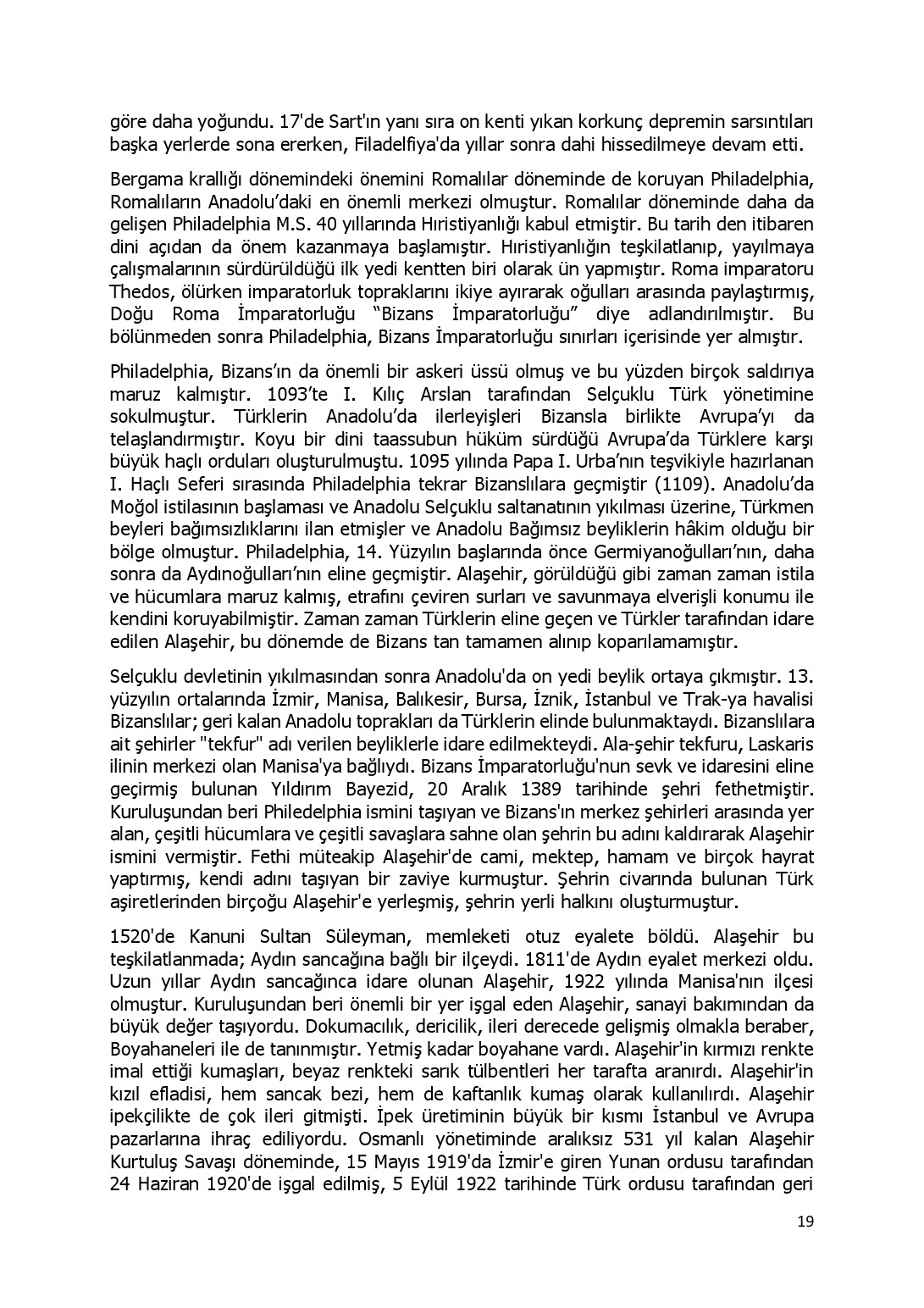 göre daha yoğundu. 17'de Sart'ın yanı sıra on kenti yıkan korkunç depremin sarsıntıları başka yerlerde sona ererken, Filadelfiya'da yıllar sonra dahi hissedilmeye devam etti.

Bergama krallığı dönemindeki önemini Romalılar döneminde de koruyan Philadelphia, Romalıların Anadolu'daki en önemli merkezi olmuştur. Romalılar döneminde daha da gelişen Philadelphia M.S. 40 yıllarında Hıristiyanlığı kabul etmiştir. Bu tarih den itibaren dini açıdan da önem kazanmaya başlamıştır. Hıristiyanlığın teşkilatlanıp, yayılmaya çalışmalarının sürdürüldüğü ilk yedi kentten biri olarak ün yapmıştır. Roma imparatoru Thedos, ölürken imparatorluk topraklarını ikiye ayırarak oğulları arasında paylaştırmış, Doğu Roma İmparatorluğu "Bizans İmparatorluğu" diye adlandırılmıştır. Bu bölünmeden sonra Philadelphia, Bizans İmparatorluğu sınırları içerisinde yer almıştır.

Philadelphia, Bizans'ın da önemli bir askeri üssü olmuş ve bu yüzden birçok saldırıya maruz kalmıştır. 1093'te I. Kılıç Arslan tarafından Selçuklu Türk yönetimine sokulmuştur. Türklerin Anadolu'da ilerleyişleri Bizansla birlikte Avrupa'yı da telaşlandırmıştır. Koyu bir dini taassubun hüküm sürdüğü Avrupa'da Türklere karşı büyük haçlı orduları oluşturulmuştu. 1095 yılında Papa I. Urba'nın teşvikiyle hazırlanan I. Haçlı Seferi sırasında Philadelphia tekrar Bizanslılara geçmiştir (1109). Anadolu'da Moğol istilasının başlaması ve Anadolu Selçuklu saltanatının yıkılması üzerine, Türkmen beyleri bağımsızlıklarını ilan etmişler ve Anadolu Bağımsız beyliklerin hâkim olduğu bir bölge olmuştur. Philadelphia, 14. Yüzyılın başlarında önce Germiyanoğulları'nın, daha sonra da Aydınoğulları'nın eline geçmiştir. Alaşehir, görüldüğü gibi zaman zaman istila ve hücumlara maruz kalmış, etrafını çeviren surları ve savunmaya elverişli konumu ile kendini koruyabilmiştir. Zaman zaman Türklerin eline geçen ve Türkler tarafından idare edilen Alaşehir, bu dönemde de Bizans tan tamamen alınıp koparılamamıştır.

Selçuklu devletinin yıkılmasından sonra Anadolu'da on yedi beylik ortaya çıkmıştır. 13. yüzyılın ortalarında İzmir, Manisa, Balıkesir, Bursa, İznik, İstanbul ve Trak-ya havalisi Bizanslılar; geri kalan Anadolu toprakları da Türklerin elinde bulunmaktaydı. Bizanslılara ait şehirler "tekfur" adı verilen beyliklerle idare edilmekteydi. Ala-şehir tekfuru, Laskaris ilinin merkezi olan Manisa'ya bağlıydı. Bizans İmparatorluğu'nun sevk ve idaresini eline geçirmiş bulunan Yıldırım Bayezid, 20 Aralık 1389 tarihinde şehri fethetmiştir. Kuruluşundan beri Philedelphia ismini taşıyan ve Bizans'ın merkez şehirleri arasında yer alan, çeşitli hücumlara ve çeşitli savaşlara sahne olan şehrin bu adını kaldırarak Alaşehir ismini vermiştir. Fethi müteakip Alaşehir'de cami, mektep, hamam ve birçok hayrat yaptırmış, kendi adını taşıyan bir zaviye kurmuştur. Şehrin civarında bulunan Türk aşiretlerinden birçoğu Alaşehir'e yerleşmiş, şehrin yerli halkını oluşturmuştur.

1520'de Kanuni Sultan Süleyman, memleketi otuz eyalete böldü. Alaşehir bu teşkilatlanmada; Aydın sancağına bağlı bir ilçeydi. 1811'de Aydın eyalet merkezi oldu. Uzun yıllar Aydın sancağınca idare olunan Alaşehir, 1922 yılında Manisa'nın ilçesi olmuştur. Kuruluşundan beri önemli bir yer işgal eden Alaşehir, sanayi bakımından da büyük değer taşıyordu. Dokumacılık, dericilik, ileri derecede gelişmiş olmakla beraber, Boyahaneleri ile de tanınmıştır. Yetmiş kadar boyahane vardı. Alaşehir'in kırmızı renkte imal ettiği kumaşları, beyaz renkteki sarık tülbentleri her tarafta aranırdı. Alaşehir'in kızıl efladisi, hem sancak bezi, hem de kaftanlık kumaş olarak kullanılırdı. Alaşehir ipekçilikte de çok ileri gitmişti. İpek üretiminin büyük bir kısmı İstanbul ve Avrupa pazarlarına ihraç ediliyordu. Osmanlı yönetiminde aralıksız 531 yıl kalan Alaşehir Kurtuluş Savaşı döneminde, 15 Mayıs 1919'da İzmir'e giren Yunan ordusu tarafından 24 Haziran 1920'de işgal edilmiş, 5 Eylül 1922 tarihinde Türk ordusu tarafından geri

19